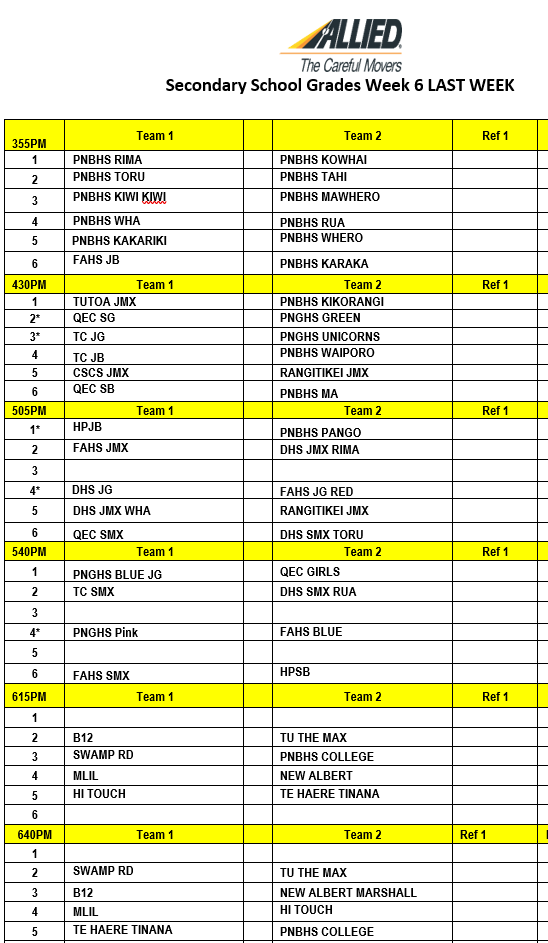 ALLIED
The Careful Movers
Secondary School Grades Week 6 LAST WEEK

| 355PM | Team 1 | | Team 2 | Ref 1 |
|---|---|---|---|---|
| 1 | PNBHS RIMA | | PNBHS KOWHAI | |
| 2 | PNBHS TORU | | PNBHS TAHI | |
| 3 | PNBHS KIWI KIWI | | PNBHS MAWHERO | |
| 4 | PNBHS WHA | | PNBHS RUA | |
| 5 | PNBHS KAKARIKI | | PNBHS WHERO | |
| 6 | FAHS JB | | PNBHS KARAKA | |
| 430PM | Team 1 | | Team 2 | Ref 1 |
| 1 | TUTOA JMX | | PNBHS KIKORANGI | |
| 2* | QEC SG | | PNGHS GREEN | |
| 3* | TC JG | | PNGHS UNICORNS | |
| 4 | TC JB | | PNBHS WAIPORO | |
| 5 | CSCS JMX | | RANGITIKEI JMX | |
| 6 | QEC SB | | PNBHS MA | |
| 505PM | Team 1 | | Team 2 | Ref 1 |
| 1* | HPJB | | PNBHS PANGO | |
| 2 | FAHS JMX | | DHS JMX RIMA | |
| 3 | | | | |
| 4* | DHS JG | | FAHS JG RED | |
| 5 | DHS JMX WHA | | RANGITIKEI JMX | |
| 6 | QEC SMX | | DHS SMX TORU | |
| 540PM | Team 1 | | Team 2 | Ref 1 |
| 1 | PNGHS BLUE JG | | QEC GIRLS | |
| 2 | TC SMX | | DHS SMX RUA | |
| 3 | | | | |
| 4* | PNGHS Pink | | FAHS BLUE | |
| 5 | | | | |
| 6 | FAHS SMX | | HPSB | |
| 615PM | Team 1 | | Team 2 | Ref 1 |
| 1 | | | | |
| 2 | B12 | | TU THE MAX | |
| 3 | SWAMP RD | | PNBHS COLLEGE | |
| 4 | MLIL | | NEW ALBERT | |
| 5 | HI TOUCH | | TE HAERE TINANA | |
| 6 | | | | |
| 640PM | Team 1 | | Team 2 | Ref 1 |
| 1 | | | | |
| 2 | SWAMP RD | | TU THE MAX | |
| 3 | B12 | | NEW ALBERT MARSHALL | |
| 4 | MLIL | | HI TOUCH | |
| 5 | TE HAERE TINANA | | PNBHS COLLEGE | |